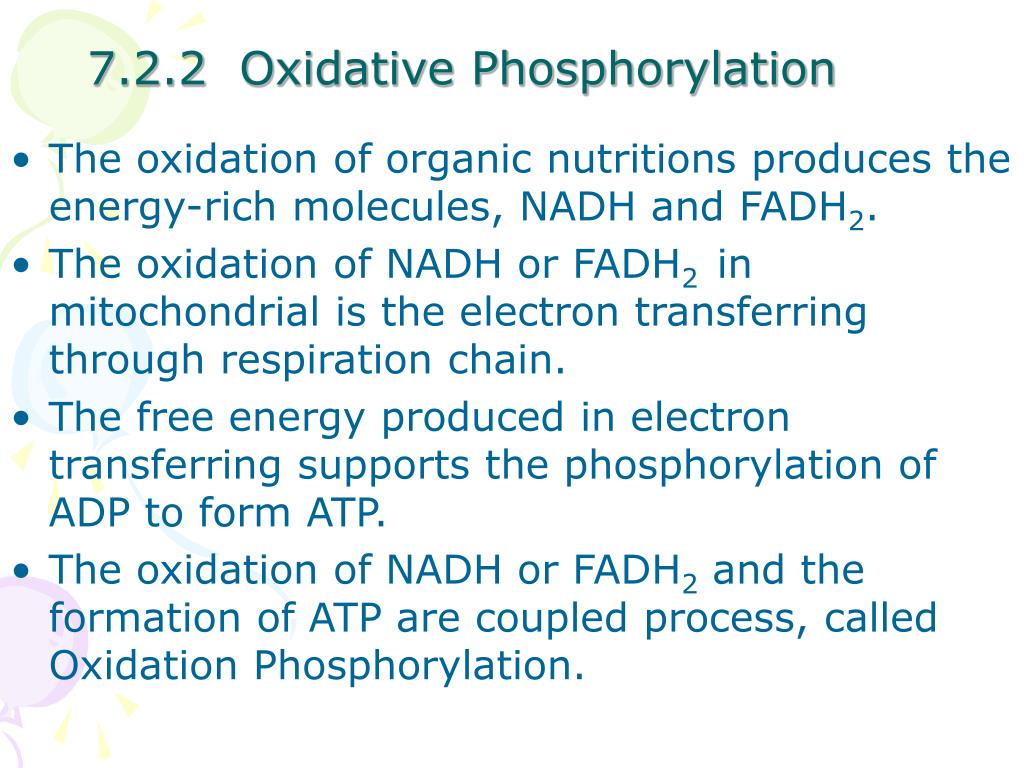 7.2.2 Oxidative Phosphorylation

• The oxidation of organic nutritions produces the energy-rich molecules, NADH and $FADH_2$.
• The oxidation of NADH or $FADH_2$ in mitochondrial is the electron transferring through respiration chain.
• The free energy produced in electron transferring supports the phosphorylation of ADP to form ATP.
• The oxidation of NADH or $FADH_2$ and the formation of ATP are coupled process, called Oxidation Phosphorylation.